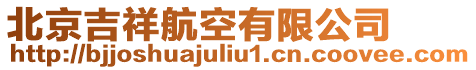 北京吉祥航空有限公司
http://bjjoshuajuliu1.cn.coovee.com